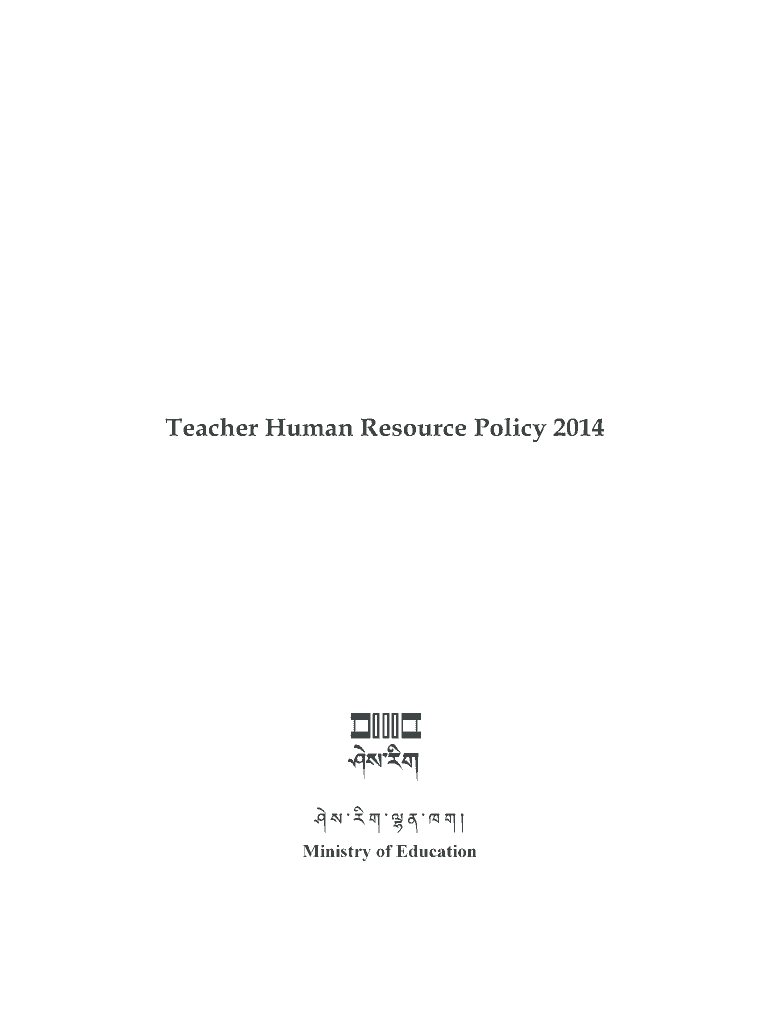 Teacher Human Resource Policy 2014

ཤེས་རིག

ཤེས་རིག་ལྷན་ཁག།

Ministry of Education